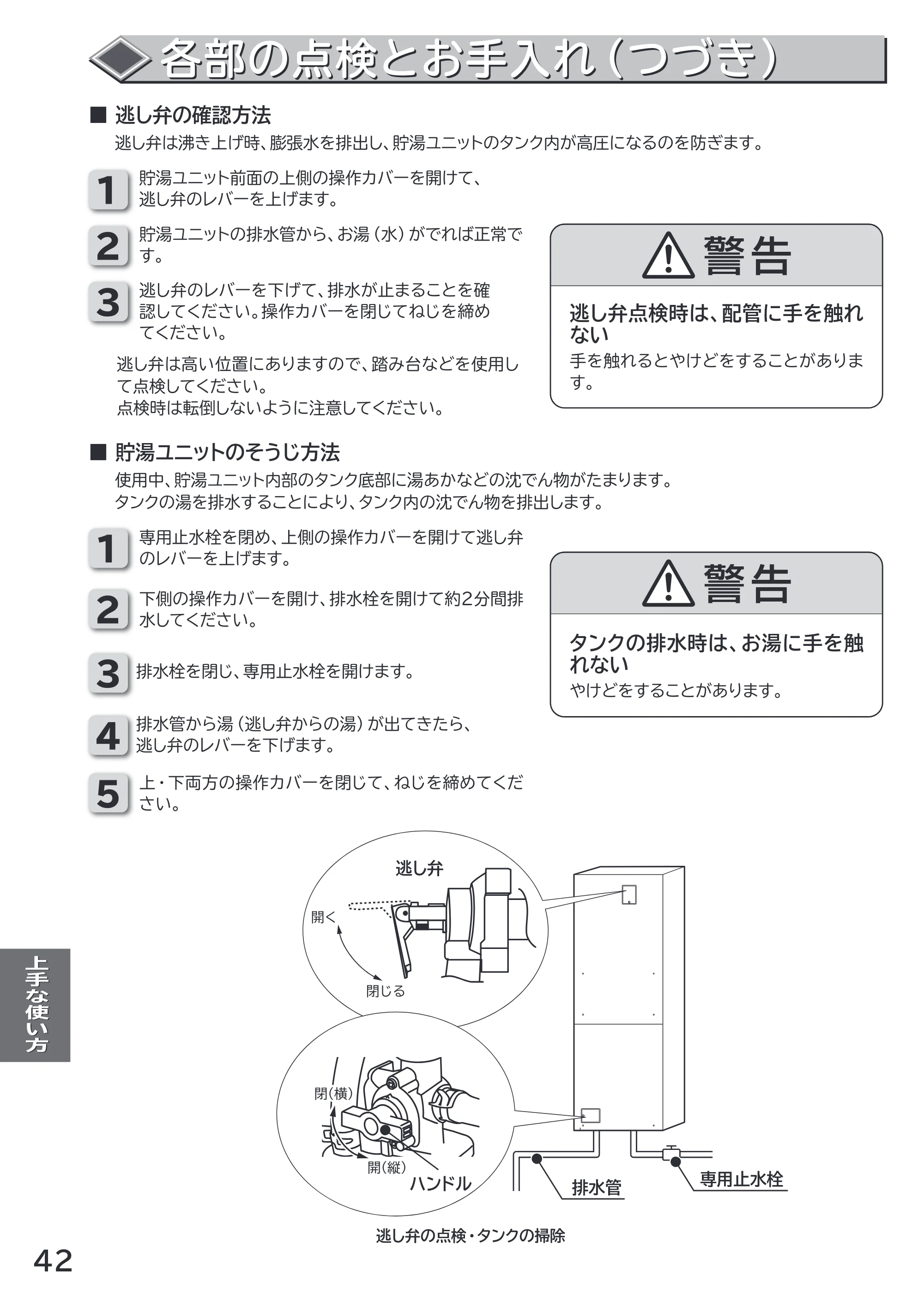 各部の点検とお手入れ(つづき)

■ 逃し弁の確認方法

逃し弁は沸き上げ時、膨張水を排出し、貯湯ユニットのタンク内が高圧になるのを防ぎます。

1 貯湯ユニット前面の上側の操作カバーを開けて、逃し弁のレバーを上げます。

2 貯湯ユニットの排水管から、お湯(水)がでれば正常です。

3 逃し弁のレバーを下げて、排水が止まることを確認してください。操作カバーを閉じてねじを締めてください。

逃し弁は高い位置にありますので、踏み台などを使用して点検してください。
点検時は転倒しないように注意してください。

警告

逃し弁点検時は、配管に手を触れない

手を触れるとやけどをすることがあります。

■ 貯湯ユニットのそうじ方法

使用中、貯湯ユニット内部のタンク底部に湯あかなどの沈でん物がたまります。
タンクの湯を排水することにより、タンク内の沈でん物を排出します。

1 専用止水栓を閉め、上側の操作カバーを開けて逃し弁のレバーを上げます。

2 下側の操作カバーを開け、排水栓を開けて約2分間排水してください。

3 排水栓を閉じ、専用止水栓を開けます。

4 排水管から湯(逃し弁からの湯)が出てきたら、逃し弁のレバーを下げます。

5 上・下両方の操作カバーを閉じて、ねじを締めてください。

警告

タンクの排水時は、お湯に手を触れない

やけどをすることがあります。

逃し弁
開く
閉じる
閉(横)
開(縦)
ハンドル
排水管
専用止水栓

逃し弁の点検・タンクの掃除

上手な使い方

42